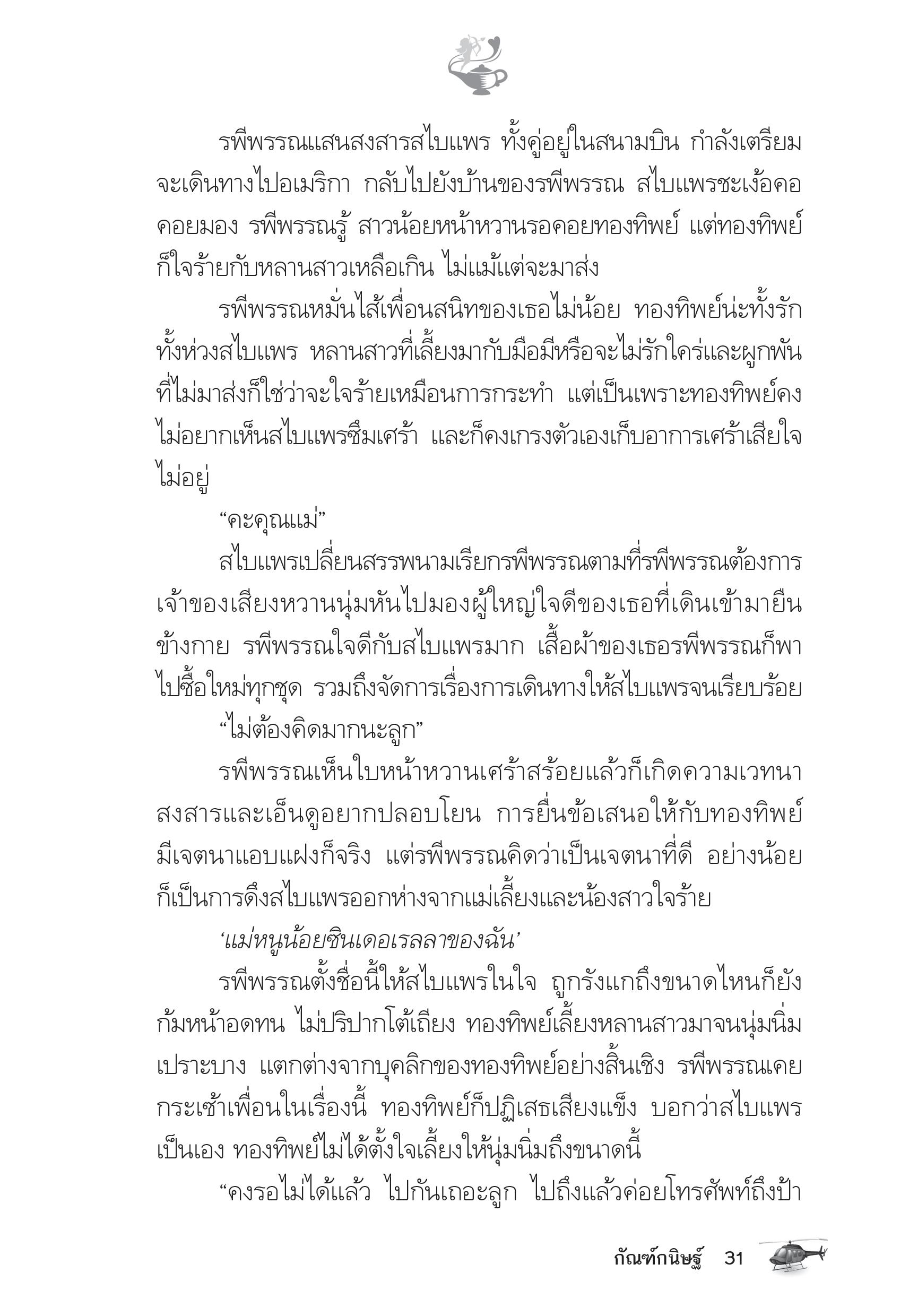 รพีพรรณแสนสงสารสไบแพร ทั้งคู่อยู่ในสนามบิน กำลังเตรียมจะเดินทางไปอเมริกา กลับไปยังบ้านของรพีพรรณ สไบแพรชะเง้อคอคอยมอง รพีพรรณรู้ สาวน้อยหน้าหวานรอคอยทองทิพย์ แต่ทองทิพย์ก็ใจร้ายกับหลานสาวเหลือเกิน ไม่แม้แต่จะมาส่ง

รพีพรรณหมั่นไส้เพื่อนสนิทของเธอไม่น้อย ทองทิพย์น่ะทั้งรักทั้งห่วงสไบแพร หลานสาวที่เลี้ยงมากับมือมีหรือจะไม่รักใคร่และผูกพัน ที่ไม่มาส่งก็ใช่ว่าจะใจร้ายเหมือนการกระทำ แต่เป็นเพราะทองทิพย์คงไม่อยากเห็นสไบแพรซึมเศร้า และก็คงเกรงตัวเองเก็บอาการเศร้าเสียใจไม่อยู่

“คะคุณแม่”

สไบแพรเปลี่ยนสรรพนามเรียกรพีพรรณตามที่รพีพรรณต้องการ เจ้าของเสียงหวานนุ่มหันไปมองผู้ใหญ่ใจดีของเธอที่เดินเข้ามายืนข้างกาย รพีพรรณใจดีกับสไบแพรมาก เสื้อผ้าของเธอรพีพรรณก็พาไปซื้อใหม่ทุกชุด รวมถึงจัดการเรื่องการเดินทางให้สไบแพรจนเรียบร้อย

“ไม่ต้องคิดมากนะลูก”

รพีพรรณเห็นใบหน้าหวานเศร้าสร้อยแล้วก็เกิดความเวทนาสงสารและเอ็นดูอยากปลอบโยน การยื่นข้อเสนอให้กับทองทิพย์มีเจตนาแอบแฝงก็จริง แต่รพีพรรณคิดว่าเป็นเจตนาที่ดี อย่างน้อยก็เป็นการดึงสไบแพรออกห่างจากแม่เลี้ยงและน้องสาวใจร้าย

‘แม่หนูน้อยซินเดอเรลลาของฉัน’

รพีพรรณตั้งชื่อนี้ให้สไบแพรในใจ ถูกรังแกถึงขนาดไหนก็ยังก้มหน้าอดทน ไม่ปริปากโต้เถียง ทองทิพย์เลี้ยงหลานสาวมาจนนุ่มนิ่มเปราะบาง แตกต่างจากบุคลิกของทองทิพย์อย่างสิ้นเชิง รพีพรรณเคยกระเซ้าเพื่อนในเรื่องนี้ ทองทิพย์ก็ปฏิเสธเสียงแข็ง บอกว่าสไบแพรเป็นเอง ทองทิพย์ไม่ได้ตั้งใจเลี้ยงให้นุ่มนิ่มถึงขนาดนี้

“คงรอไม่ได้แล้ว ไปกันเถอะลูก ไปถึงแล้วค่อยโทรศัพท์ถึงป้า

กัณฑ์กนิษฐ์ 31